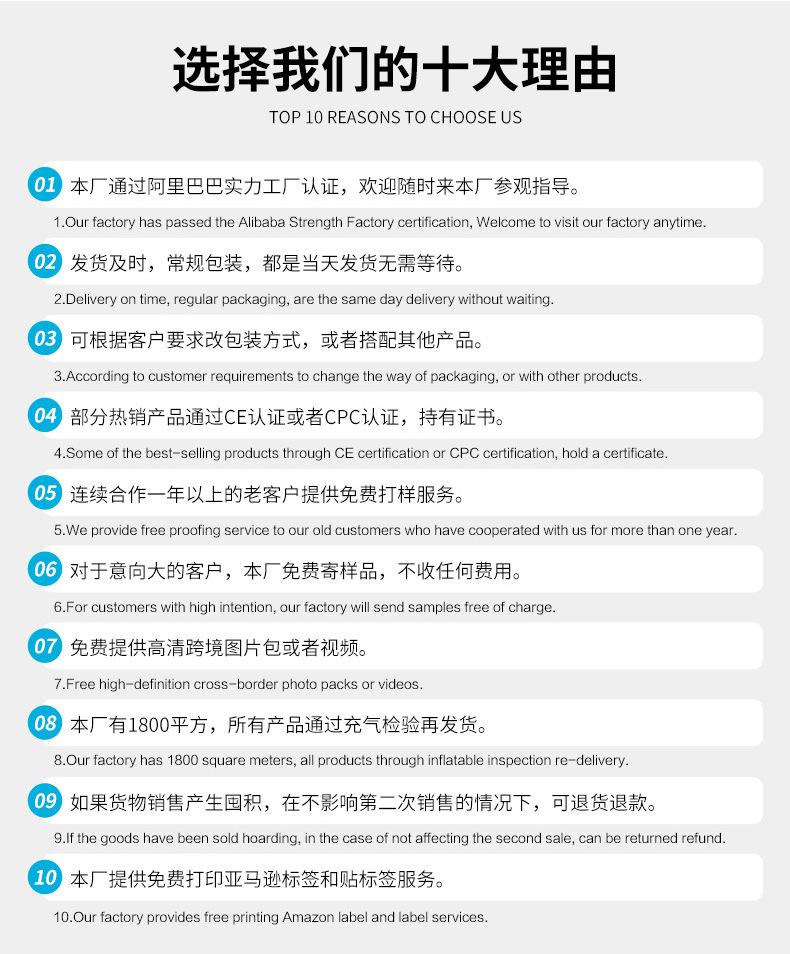 选择我们的十大理由

TOP 10 REASONS TO CHOOSE US

01 本厂通过阿里巴巴实力工厂认证，欢迎随时来本厂参观指导。

1.Our factory has passed the Alibaba Strength Factory certification, Welcome to visit our factory anytime.

02 发货及时，常规包装，都是当天发货无需等待。

2.Delivery on time, regular packaging, are the same day delivery without waiting.

03 可根据客户要求改包装方式，或者搭配其他产品。

3.According to customer requirements to change the way of packaging, or with other products.

04 部分热销产品通过CE认证或者CPC认证，持有证书。

4.Some of the best-selling products through CE certification or CPC certification, hold a certificate.

05 连续合作一年以上的老客户提供免费打样服务。

5.We provide free proofing service to our old customers who have cooperated with us for more than one year.

06 对于意向大的客户，本厂免费寄样品，不收任何费用。

6.For customers with high intention, our factory will send samples free of charge.

07 免费提供高清跨境图片包或者视频。

7.Free high-definition cross-border photo packs or videos.

08 本厂有1800平方，所有产品通过充气检验再发货。

8.Our factory has 1800 square meters, all products through inflatable inspection re-delivery.

09 如果货物销售产生囤积，在不影响第二次销售的情况下，可退货退款。

9.If the goods have been sold hoarding, in the case of not affecting the second sale, can be returned refund.

10 本厂提供免费打印亚马逊标签和贴标签服务。

10.Our factory provides free printing Amazon label and label services.